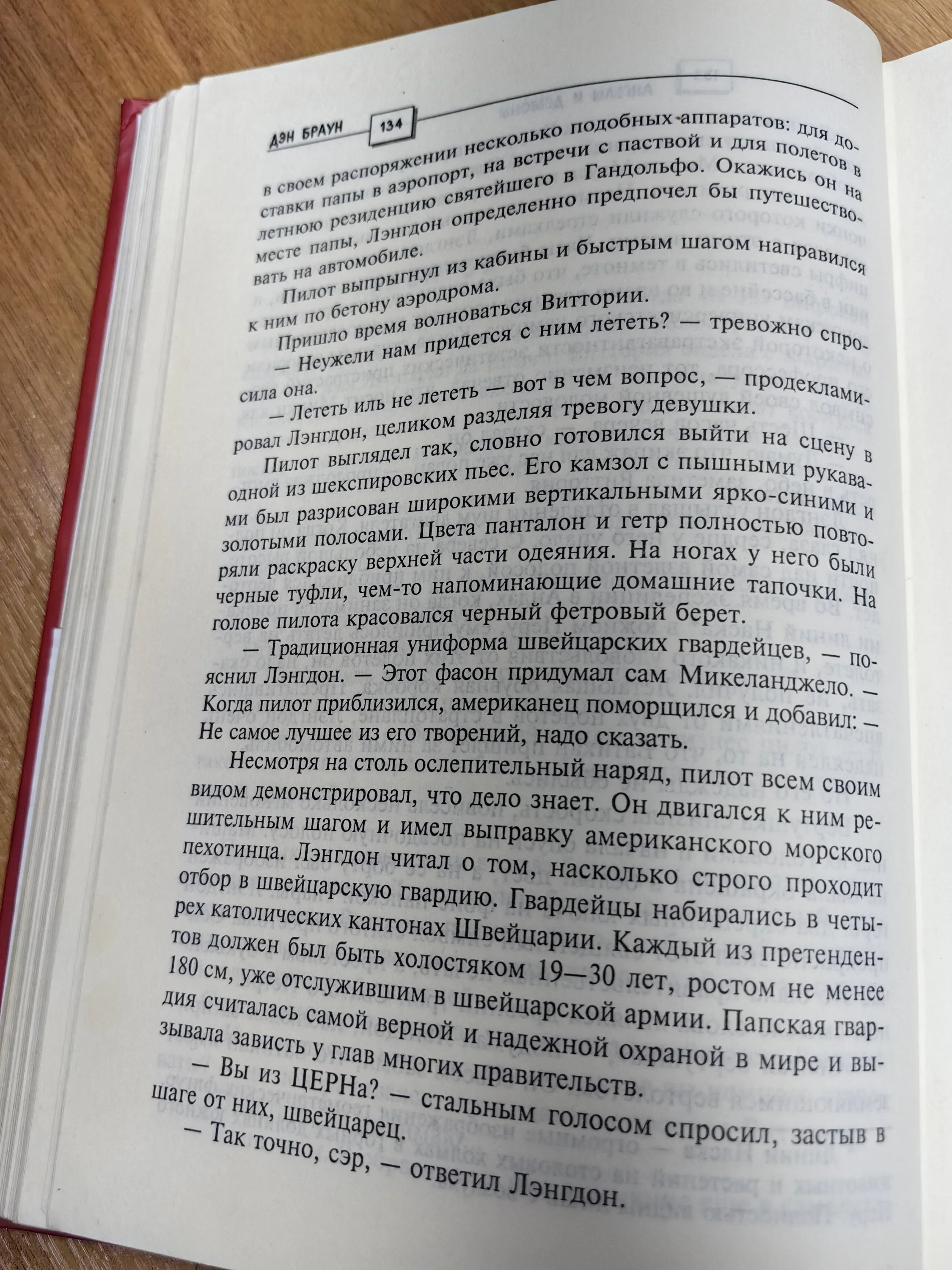 ДЭН БРАУН 134

в своем распоряжении несколько подобных аппаратов: для доставки папы в аэропорт, на встречи с паствой и для полетов в летнюю резиденцию святейшего в Гандольфо. Окажись он на месте папы, Лэнгдон определенно предпочел бы путешествовать на автомобиле.

Пилот выпрыгнул из кабины и быстрым шагом направился к ним по бетону аэродрома.

Пришло время волноваться Виттории.

— Неужели нам придется с ним лететь? — тревожно спросила она.

— Лететь иль не лететь — вот в чем вопрос, — продекламировал Лэнгдон, целиком разделяя тревогу девушки.

Пилот выглядел так, словно готовился выйти на сцену в одной из шекспировских пьес. Его камзол с пышными рукавами был разрисован широкими вертикальными ярко-синими и золотыми полосами. Цвета панталон и гетр полностью повторяли раскраску верхней части одеяния. На ногах у него были черные туфли, чем-то напоминающие домашние тапочки. На голове пилота красовался черный фетровый берет.

— Традиционная униформа швейцарских гвардейцев, — пояснил Лэнгдон. — Этот фасон придумал сам Микеланджело. — Когда пилот приблизился, американец поморщился и добавил: — Не самое лучшее из его творений, надо сказать.

Несмотря на столь ослепительный наряд, пилот всем своим видом демонстрировал, что дело знает. Он двигался к ним решительным шагом и имел выправку американского морского пехотинца. Лэнгдон читал о том, насколько строго проходит отбор в швейцарскую гвардию. Гвардейцы набирались в четырех католических кантонах Швейцарии. Каждый из претендентов должен был быть холостяком 19—30 лет, ростом не менее 180 см, уже отслужившим в швейцарской армии. Папская гвардия считалась самой верной и надежной охраной в мире и вызывала зависть у глав многих правительств.

— Вы из ЦЕРНа? — стальным голосом спросил, застыв в шаге от них, швейцарец.

— Так точно, сэр, — ответил Лэнгдон.